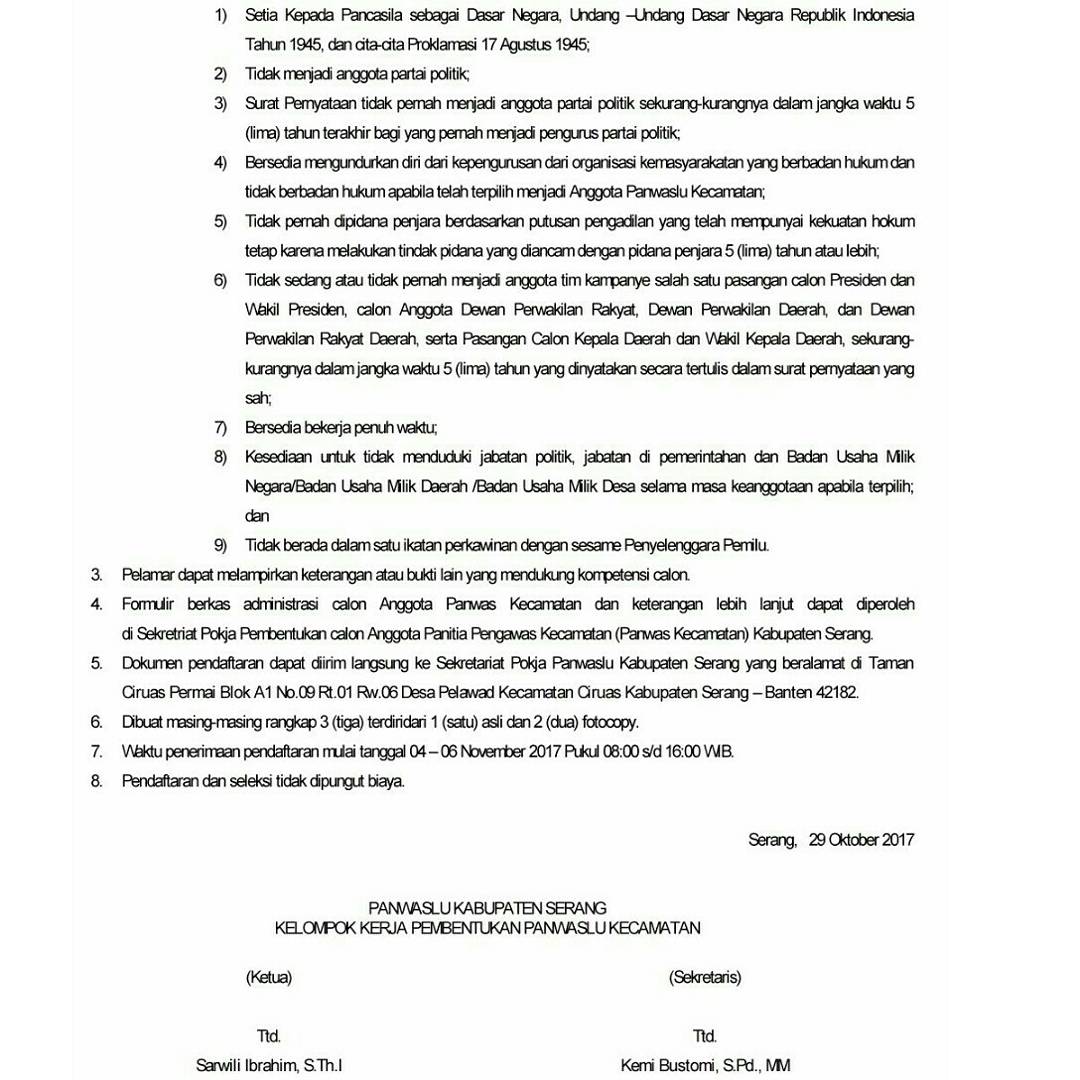 1) Setia Kepada Pancasila sebagai Dasar Negara, Undang –Undang Dasar Negara Republik Indonesia Tahun 1945, dan cita-cita Proklamasi 17 Agustus 1945;

2) Tidak menjadi anggota partai politik;

3) Surat Pernyataan tidak pernah menjadi anggota partai politik sekurang-kurangnya dalam jangka waktu 5 (lima) tahun terakhir bagi yang pernah menjadi pengurus partai politik;

4) Bersedia mengundurkan diri dari kepengurusan dari organisasi kemasyarakatan yang berbadan hukum dan tidak berbadan hukum apabila telah terpilih menjadi Anggota Panwaslu Kecamatan;

5) Tidak pernah dipidana penjara berdasarkan putusan pengadilan yang telah mempunyai kekuatan hokum tetap karena melakukan tindak pidana yang diancam dengan pidana penjara 5 (lima) tahun atau lebih;

6) Tidak sedang atau tidak pernah menjadi anggota tim kampanye salah satu pasangan calon Presiden dan Wakil Presiden, calon Anggota Dewan Perwakilan Rakyat, Dewan Perwakilan Daerah, dan Dewan Perwakilan Rakyat Daerah, serta Pasangan Calon Kepala Daerah dan Wakil Kepala Daerah, sekurang-kurangnya dalam jangka waktu 5 (lima) tahun yang dinyatakan secara tertulis dalam surat pernyataan yang sah;

7) Bersedia bekerja penuh waktu;

8) Kesediaan untuk tidak menduduki jabatan politik, jabatan di pemerintahan dan Badan Usaha Milik Negara/Badan Usaha Milik Daerah /Badan Usaha Milik Desa selama masa keanggotaan apabila terpilih; dan

9) Tidak berada dalam satu ikatan perkawinan dengan sesame Penyelenggara Pemilu.

3. Pelamar dapat melampirkan keterangan atau bukti lain yang mendukung kompetensi calon.

4. Formulir berkas administrasi calon Anggota Panwas Kecamatan dan keterangan lebih lanjut dapat diperoleh di Sekretriat Pokja Pembentukan calon Anggota Panitia Pengawas Kecamatan (Panwas Kecamatan) Kabupaten Serang.

5. Dokumen pendaftaran dapat diirim langsung ke Sekretariat Pokja Panwaslu Kabupaten Serang yang beralamat di Taman Ciruas Permai Blok A1 No.09 Rt.01 Rw.06 Desa Pelawad Kecamatan Ciruas Kabupaten Serang – Banten 42182.

6. Dibuat masing-masing rangkap 3 (tiga) terdiridari 1 (satu) asli dan 2 (dua) fotocopy.

7. Waktu penerimaan pendaftaran mulai tanggal 04 – 06 November 2017 Pukul 08:00 s/d 16:00 WIB.

8. Pendaftaran dan seleksi tidak dipungut biaya.

Serang, 29 Oktober 2017

PANWASLU KABUPATEN SERANG
KELOMPOK KERJA PEMBENTUKAN PANWASLU KECAMATAN

(Ketua)

Ttd.

Sarwili Ibrahim, S.Th.I

(Sekretaris)

Ttd.

Kemi Bustomi, S.Pd., MM